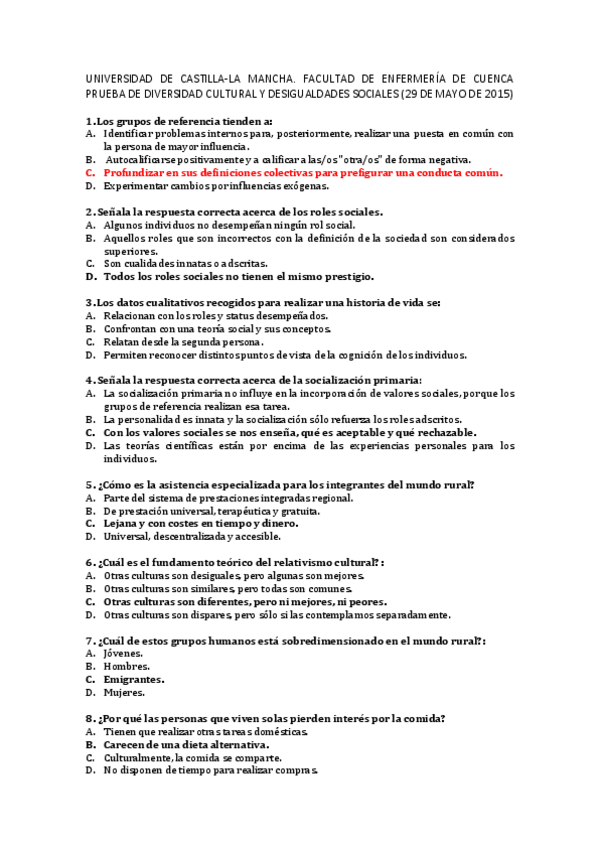 UNIVERSIDAD DE CASTILLA-LA MANCHA. FACULTAD DE ENFERMERÍA DE CUENCA PRUEBA DE DIVERSIDAD CULTURAL Y DESIGUALDADES SOCIALES (29 DE MAYO DE 2015)

1. Los grupos de referencia tienden a:
A. Identificar problemas internos para, posteriormente, realizar una puesta en común con la persona de mayor influencia.
B. Autocalificarse positivamente y a calificar a las/os "otra/os" de forma negativa.
C. Profundizar en sus definiciones colectivas para prefigurar una conducta común.
D. Experimentar cambios por influencias exógenas.

2. Señala la respuesta correcta acerca de los roles sociales.
A. Algunos individuos no desempeñan ningún rol social.
B. Aquellos roles que son incorrectos con la definición de la sociedad son considerados superiores.
C. Son cualidades innatas o adscritas.
D. Todos los roles sociales no tienen el mismo prestigio.

3. Los datos cualitativos recogidos para realizar una historia de vida se:
A. Relacionan con los roles y status desempeñados.
B. Confrontan con una teoría social y sus conceptos.
C. Relatan desde la segunda persona.
D. Permiten reconocer distintos puntos de vista de la cognición de los individuos.

4. Señala la respuesta correcta acerca de la socialización primaria:
A. La socialización primaria no influye en la incorporación de valores sociales, porque los grupos de referencia realizan esa tarea.
B. La personalidad es innata y la socialización sólo refuerza los roles adscritos.
C. Con los valores sociales se nos enseña, qué es aceptable y qué rechazable.
D. Las teorías científicas están por encima de las experiencias personales para los individuos.

5. ¿Cómo es la asistencia especializada para los integrantes del mundo rural?
A. Parte del sistema de prestaciones integradas regional.
B. De prestación universal, terapéutica y gratuita.
C. Lejana y con costes en tiempo y dinero.
D. Universal, descentralizada y accesible.

6. ¿Cuál es el fundamento teórico del relativismo cultural? :
A. Otras culturas son desiguales, pero algunas son mejores.
B. Otras culturas son similares, pero todas son comunes.
C. Otras culturas son diferentes, pero ni mejores, ni peores.
D. Otras culturas son dispares, pero sólo si las contemplamos separadamente.

7. ¿Cuál de estos grupos humanos está sobredimensionado en el mundo rural? :
A. Jóvenes.
B. Hombres.
C. Emigrantes.
D. Mujeres.

8. ¿Por qué las personas que viven solas pierden interés por la comida?
A. Tienen que realizar otras tareas domésticas.
B. Carecen de una dieta alternativa.
C. Culturalmente, la comida se comparte.
D. No disponen de tiempo para realizar compras.